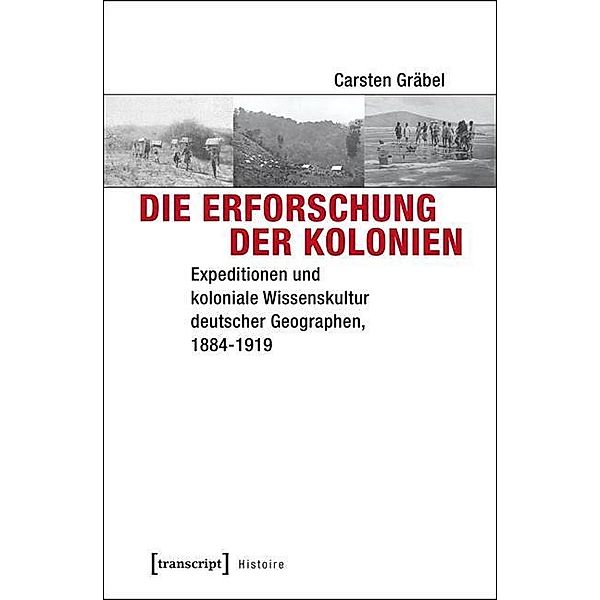 Carsten Gräbel

DIE ERFORSCHUNG DER KOLONIEN

Expeditionen und koloniale Wissenskultur deutscher Geographen, 1884-1919

[transcript] Histoire